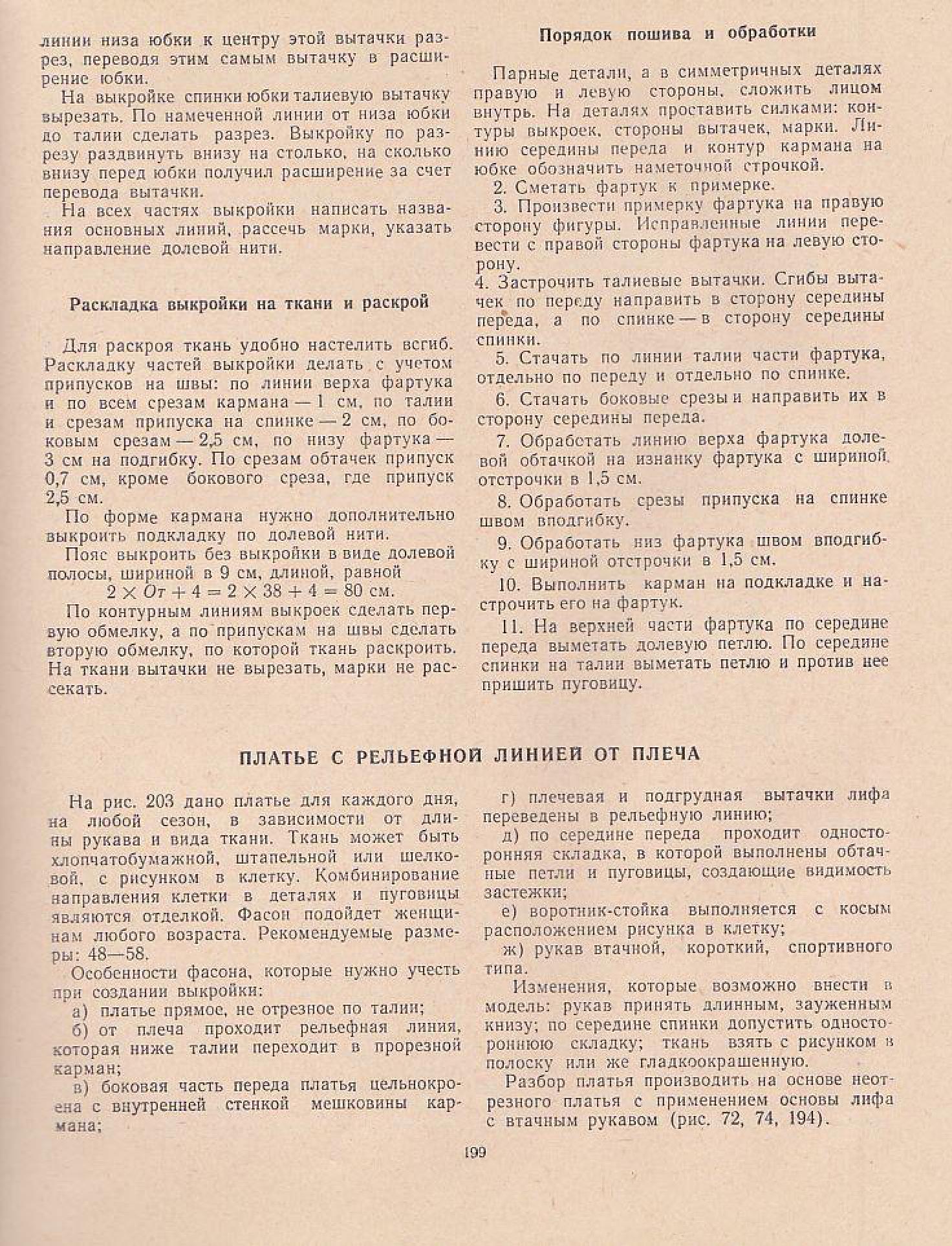 линии низа юбки к центру этой вытачки разрез, переводя этим самым вытачку в расширение юбки.

На выкройке спинки юбки талиевую вытачку вырезать. По намеченной линии от низа юбки до талии сделать разрез. Выкройку по разрезу раздвинуть внизу на столько, на сколько внизу перед юбки получил расширение за счет перевода вытачки.

На всех частях выкройки написать названия основных линий, рассечь марки, указать направление долевой нити.

Раскладка выкройки на ткани и раскрой

Для раскроя ткань удобно настелить всгиб. Раскладку частей выкройки делать с учетом припусков на швы: по линии верха фартука и по всем срезам кармана — 1 см, по талии и срезам припуска на спинке — 2 см, по боковым срезам — 2,5 см, по низу фартука — 3 см на подгибку. По срезам обтачек припуск 0,7 см, кроме бокового среза, где припуск 2,5 см.

По форме кармана нужно дополнительно выкроить подкладку по долевой нити.

Пояс выкроить без выкройки в виде долевой полосы, шириной в 9 см, длиной, равной
$2 \times От + 4 = 2 \times 38 + 4 = 80$ см.

По контурным линиям выкроек сделать первую обмелку, а по припускам на швы сделать вторую обмелку, по которой ткань раскроить. На ткани вытачки не вырезать, марки не рассекать.

Порядок пошива и обработки

Парные детали, а в симметричных деталях правую и левую стороны, сложить лицом внутрь. На деталях проставить силками: контуры выкроек, стороны вытачек, марки. Линию середины переда и контур кармана на юбке обозначить наметочной строчкой.

2. Сметать фартук к примерке.

3. Произвести примерку фартука на правую сторону фигуры. Исправленные линии перевести с правой стороны фартука на левую сторону.

4. Застрочить талиевые вытачки. Сгибы вытачек по переду направить в сторону середины переда, а по спинке — в сторону середины спинки.

5. Стачать по линии талии части фартука, отдельно по переду и отдельно по спинке.

6. Стачать боковые срезы и направить их в сторону середины переда.

7. Обработать линию верха фартука долевой обтачкой на изнанку фартука с шириной отстрочки в 1,5 см.

8. Обработать срезы припуска на спинке швом вподгибку.

9. Обработать низ фартука швом вподгибку с шириной отстрочки в 1,5 см.

10. Выполнить карман на подкладке и настрочить его на фартук.

11. На верхней части фартука по середине переда выметать долевую петлю. По середине спинки на талии выметать петлю и против нее пришить пуговицу.

ПЛАТЬЕ С РЕЛЬЕФНОЙ ЛИНИЕЙ ОТ ПЛЕЧА

На рис. 203 дано платье для каждого дня, на любой сезон, в зависимости от длины рукава и вида ткани. Ткань может быть хлопчатобумажной, штапельной или шелковой, с рисунком в клетку. Комбинирование направления клетки в деталях и пуговицы являются отделкой. Фасон подойдет женщинам любого возраста. Рекомендуемые размеры: 48—58.

Особенности фасона, которые нужно учесть при создании выкройки:

а) платье прямое, не отрезное по талии;

б) от плеча проходит рельефная линия, которая ниже талии переходит в прорезной карман;

в) боковая часть переда платья цельнокроена с внутренней стенкой мешковины кармана;

г) плечевая и подгрудная вытачки лифа переведены в рельефную линию;

д) по середине переда проходит односторонняя складка, в которой выполнены обтачные петли и пуговицы, создающие видимость застежки;

е) воротник-стойка выполняется с косым расположением рисунка в клетку;

ж) рукав втачной, короткий, спортивного типа.

Изменения, которые возможно внести в модель: рукав принять длинным, зауженным книзу; по середине спинки допустить одностороннюю складку; ткань взять с рисунком в полоску или же гладкоокрашенную.

Разбор платья производить на основе неотрезного платья с применением основы лифа с втачным рукавом (рис. 72, 74, 194).

199